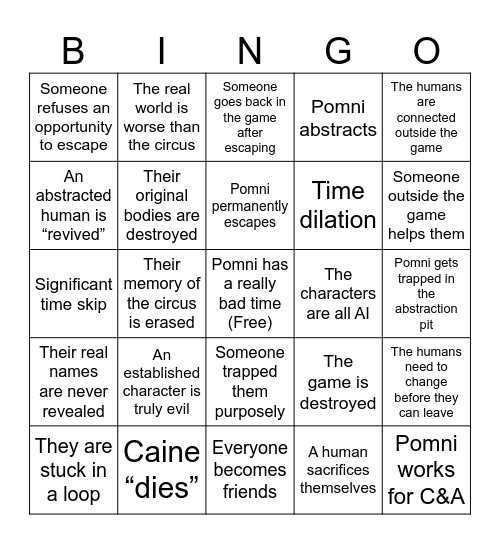 | B | I | N | G | O |
|---|---|---|---|---|
| Someone refuses an opportunity to escape | The real world is worse than the circus | Someone goes back in the game after escaping | Pomni abstracts | The humans are connected outside the game |
| An abstracted human is “revived” | Their original bodies are destroyed | Pomni permanently escapes | Time dilation | Someone outside the game helps them |
| Significant time skip | Their memory of the circus is erased | Pomni has a really bad time (Free) | The characters are all AI | Pomni gets trapped in the abstraction pit |
| Their real names are never revealed | An established character is truly evil | Someone trapped them purposely | The game is destroyed | The humans need to change before they can leave |
| They are stuck in a loop | Caine “dies” | Everyone becomes friends | A human sacrifices themselves | Pomni works for C&A |